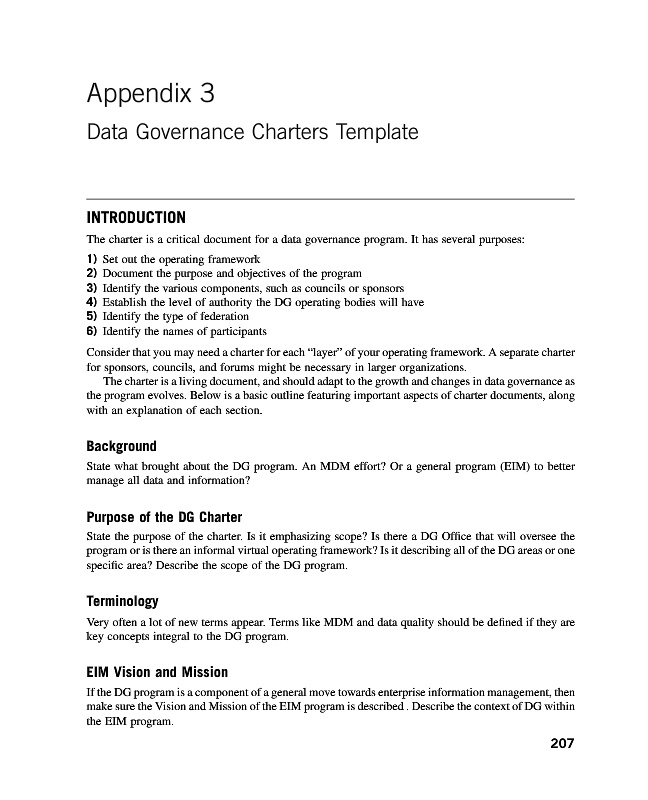 Appendix 3

Data Governance Charters Template

INTRODUCTION

The charter is a critical document for a data governance program. It has several purposes:

1) Set out the operating framework
2) Document the purpose and objectives of the program
3) Identify the various components, such as councils or sponsors
4) Establish the level of authority the DG operating bodies will have
5) Identify the type of federation
6) Identify the names of participants

Consider that you may need a charter for each "layer" of your operating framework. A separate charter for sponsors, councils, and forums might be necessary in larger organizations.

The charter is a living document, and should adapt to the growth and changes in data governance as the program evolves. Below is a basic outline featuring important aspects of charter documents, along with an explanation of each section.

Background

State what brought about the DG program. An MDM effort? Or a general program (EIM) to better manage all data and information?

Purpose of the DG Charter

State the purpose of the charter. Is it emphasizing scope? Is there a DG Office that will oversee the program or is there an informal virtual operating framework? Is it describing all of the DG areas or one specific area? Describe the scope of the DG program.

Terminology

Very often a lot of new terms appear. Terms like MDM and data quality should be defined if they are key concepts integral to the DG program.

EIM Vision and Mission

If the DG program is a component of a general move towards enterprise information management, then make sure the Vision and Mission of the EIM program is described . Describe the context of DG within the EIM program.

207